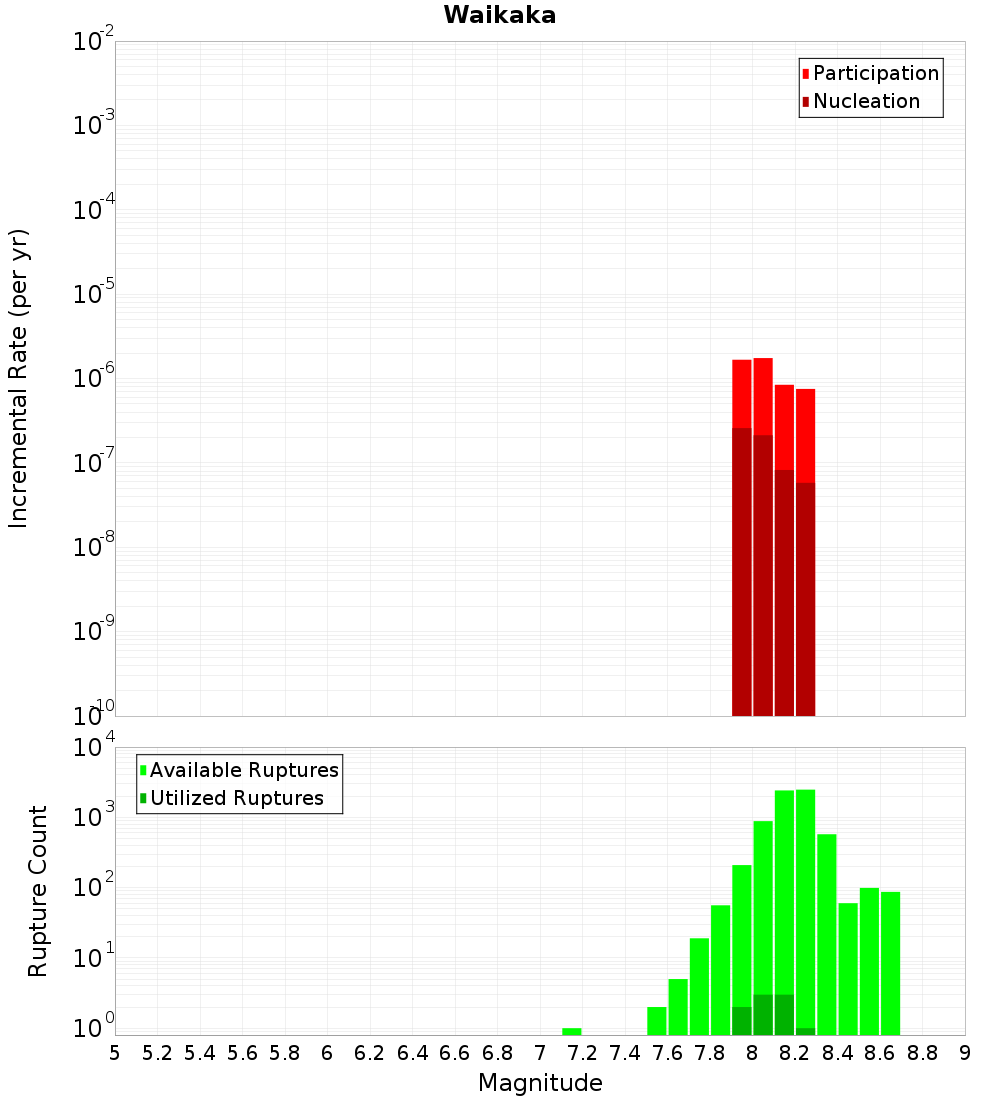 Waikaka

Participation
Nucleation

Incremental Rate (per yr)

$10^{-2}$
$10^{-3}$
$10^{-4}$
$10^{-5}$
$10^{-6}$
$10^{-7}$
$10^{-8}$
$10^{-9}$
$10^{-10}$

Available Ruptures
Utilized Ruptures

Rupture Count

$10^{4}$
$10^{3}$
$10^{2}$
$10^{1}$
$10^{0}$

5 5.2 5.4 5.6 5.8 6 6.2 6.4 6.6 6.8 7 7.2 7.4 7.6 7.8 8 8.2 8.4 8.6 8.8 9

Magnitude